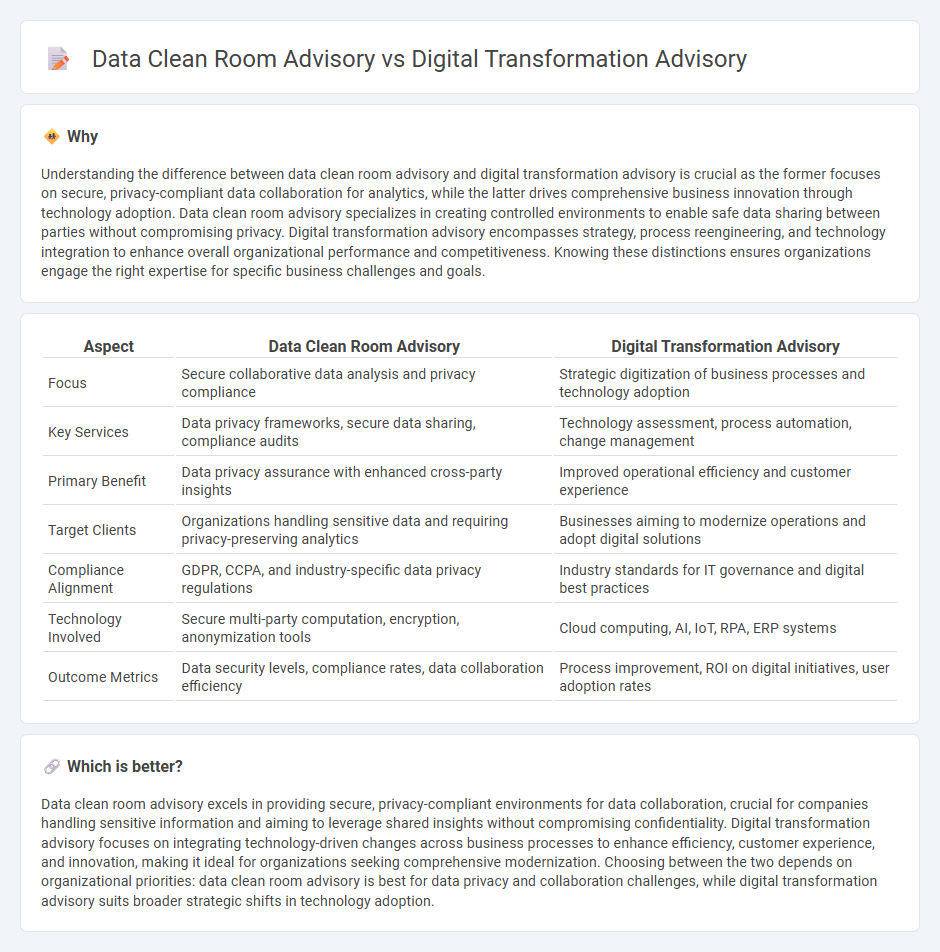 Data Clean Room Advisory vs Digital Transformation Advisory

Why

Understanding the difference between data clean room advisory and digital transformation advisory is crucial as the former focuses on secure, privacy-compliant data collaboration for analytics, while the latter drives comprehensive business innovation through technology adoption. Data clean room advisory specializes in creating controlled environments to enable safe data sharing between parties without compromising privacy. Digital transformation advisory encompasses strategy, process reengineering, and technology integration to enhance overall organizational performance and competitiveness. Knowing these distinctions ensures organizations engage the right expertise for specific business challenges and goals.

| Aspect | Data Clean Room Advisory | Digital Transformation Advisory |
|---|---|---|
| Focus | Secure collaborative data analysis and privacy compliance | Strategic digitization of business processes and technology adoption |
| Key Services | Data privacy frameworks, secure data sharing, compliance audits | Technology assessment, process automation, change management |
| Primary Benefit | Data privacy assurance with enhanced cross-party insights | Improved operational efficiency and customer experience |
| Target Clients | Organizations handling sensitive data and requiring privacy-preserving analytics | Businesses aiming to modernize operations and adopt digital solutions |
| Compliance Alignment | GDPR, CCPA, and industry-specific data privacy regulations | Industry standards for IT governance and digital best practices |
| Technology Involved | Secure multi-party computation, encryption, anonymization tools | Cloud computing, AI, IoT, RPA, ERP systems |
| Outcome Metrics | Data security levels, compliance rates, data collaboration efficiency | Process improvement, ROI on digital initiatives, user adoption rates |

Which is better?

Data clean room advisory excels in providing secure, privacy-compliant environments for data collaboration, crucial for companies handling sensitive information and aiming to leverage shared insights without compromising confidentiality. Digital transformation advisory focuses on integrating technology-driven changes across business processes to enhance efficiency, customer experience, and innovation, making it ideal for organizations seeking comprehensive modernization. Choosing between the two depends on organizational priorities: data clean room advisory is best for data privacy and collaboration challenges, while digital transformation advisory suits broader strategic shifts in technology adoption.